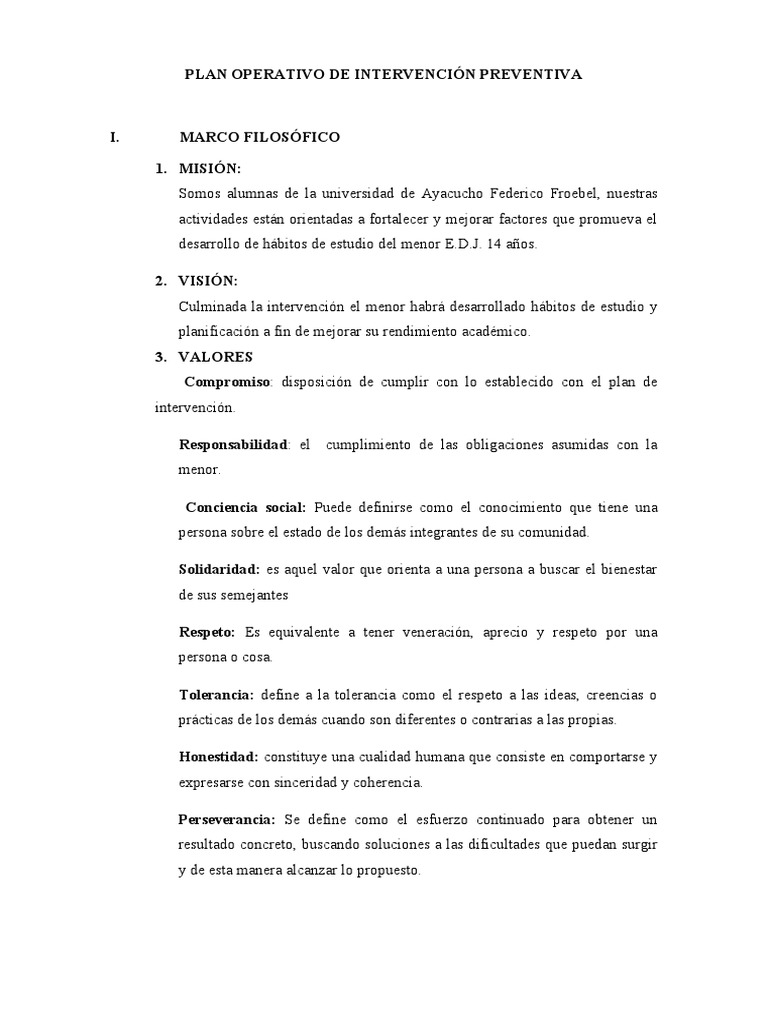 PLAN OPERATIVO DE INTERVENCIÓN PREVENTIVA

I. MARCO FILOSÓFICO

1. MISIÓN:
Somos alumnas de la universidad de Ayacucho Federico Froebel, nuestras actividades están orientadas a fortalecer y mejorar factores que promueva el desarrollo de hábitos de estudio del menor E.D.J. 14 años.

2. VISIÓN:
Culminada la intervención el menor habrá desarrollado hábitos de estudio y planificación a fin de mejorar su rendimiento académico.

3. VALORES
Compromiso: disposición de cumplir con lo establecido con el plan de intervención.

Responsabilidad: el cumplimiento de las obligaciones asumidas con la menor.

Conciencia social: Puede definirse como el conocimiento que tiene una persona sobre el estado de los demás integrantes de su comunidad.

Solidaridad: es aquel valor que orienta a una persona a buscar el bienestar de sus semejantes

Respeto: Es equivalente a tener veneración, aprecio y respeto por una persona o cosa.

Tolerancia: define a la tolerancia como el respeto a las ideas, creencias o prácticas de los demás cuando son diferentes o contrarias a las propias.

Honestidad: constituye una cualidad humana que consiste en comportarse y expresarse con sinceridad y coherencia.

Perseverancia: Se define como el esfuerzo continuado para obtener un resultado concreto, buscando soluciones a las dificultades que puedan surgir y de esta manera alcanzar lo propuesto.